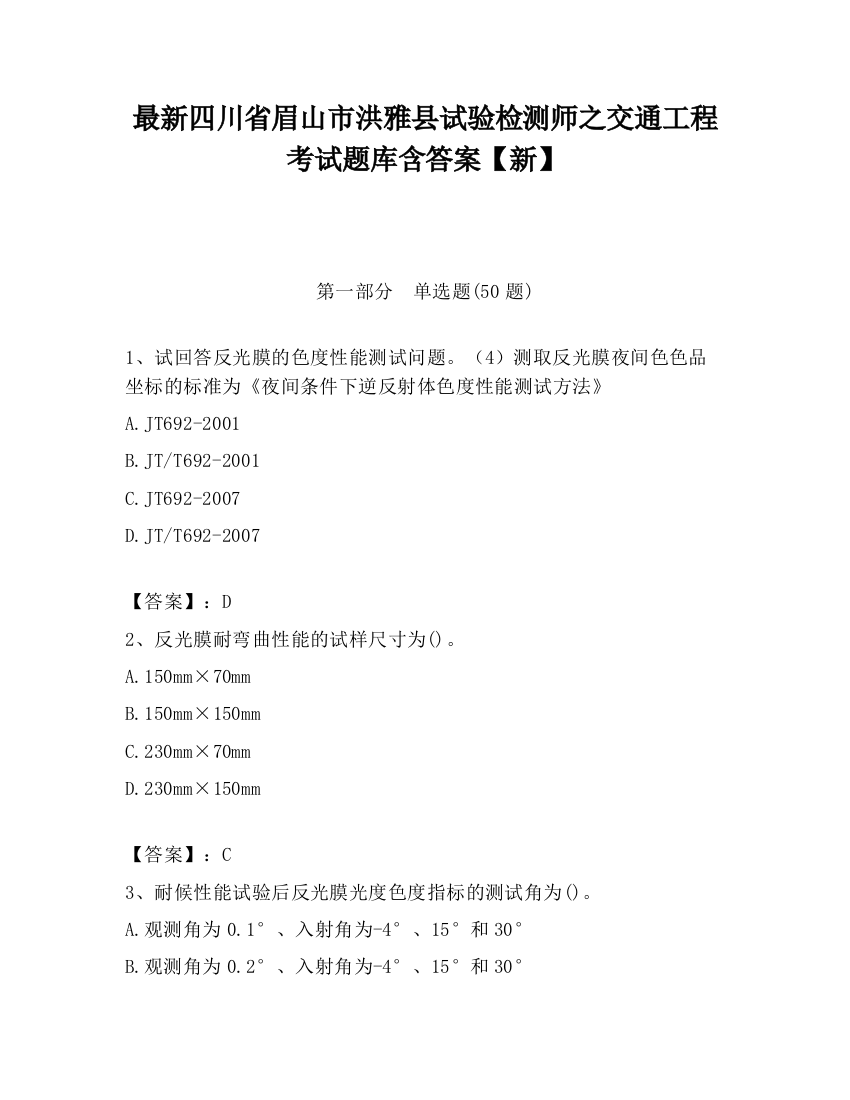 最新四川省眉山市洪雅县试验检测师之交通工程考试题库含答案【新】

第一部分　单选题(50 题)

1、试回答反光膜的色度性能测试问题。（4）测取反光膜夜间色色品坐标的标准为《夜间条件下逆反射体色度性能测试方法》

A. JT692-2001

B. JT/T692-2001

C. JT692-2007

D. JT/T692-2007

【答案】：D

2、反光膜耐弯曲性能的试样尺寸为()。

A. 150mm×70mm

B. 150mm×150mm

C. 230mm×70mm

D. 230mm×150mm

【答案】：C

3、耐候性能试验后反光膜光度色度指标的测试角为()。

A. 观测角为 0.1°、入射角为-4°、15°和 30°

B. 观测角为 0.2°、入射角为-4°、15°和 30°